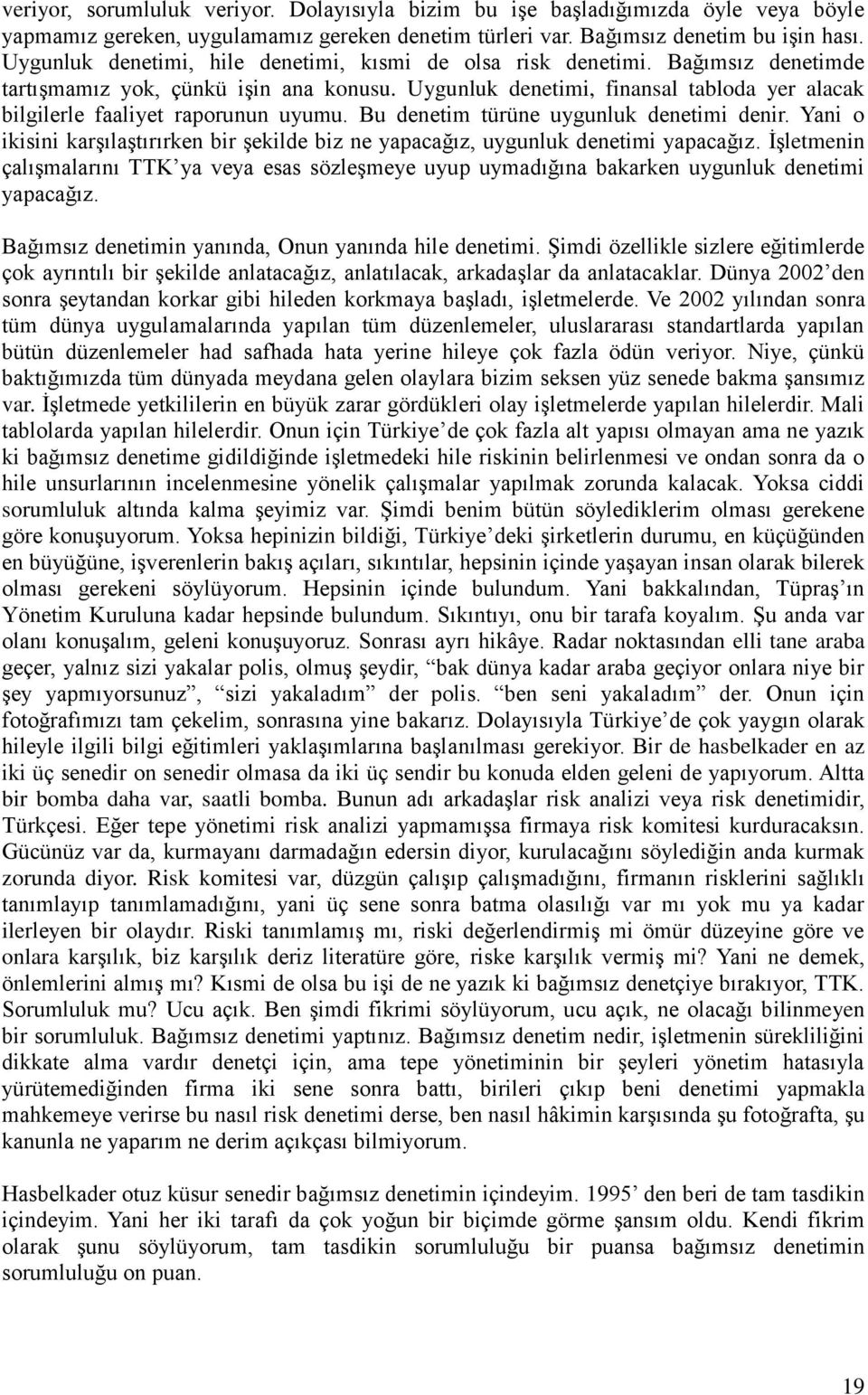 veriyor, sorumluluk veriyor. Dolayısıyla bizim bu işe başladığımızda öyle veya böyle yapmamız gereken, uygulamamız gereken denetim türleri var. Bağımsız denetim bu işin hası. Uygunluk denetimi, hile denetimi, kısmi de olsa risk denetimi. Bağımsız denetimde tartışmamız yok, çünkü işin ana konusu. Uygunluk denetimi, finansal tabloda yer alacak bilgilerle faaliyet raporunun uyumu. Bu denetim türüne uygunluk denetimi denir. Yani o ikisini karşılaştırırken bir şekilde biz ne yapacağız, uygunluk denetimi yapacağız. İşletmenin çalışmalarını TTK'ya veya esas sözleşmeye uyup uymadığına bakarken uygunluk denetimi yapacağız.

Bağımsız denetimin yanında, Onun yanında hile denetimi. Şimdi özellikle sizlere eğitimlerde çok ayrıntılı bir şekilde anlatacağız, anlatılacak, arkadaşlar da anlatacaklar. Dünya 2002'den sonra şeytandan korkar gibi hileden korkmaya başladı, işletmelerde. Ve 2002 yılından sonra tüm dünya uygulamalarında yapılan tüm düzenlemeler, uluslararası standartlarda yapılan bütün düzenlemeler had safhada hata yerine hileye çok fazla ödün veriyor. Niye, çünkü baktığımızda tüm dünyada meydana gelen olaylara bizim seksen yüz senede bakma şansımız var. İşletmede yetkililerin en büyük zarar gördükleri olay işletmelerde yapılan hilelerdir. Mali tablolarda yapılan hilelerdir. Onun için Türkiye'de çok fazla alt yapısı olmayan ama ne yazık ki bağımsız denetime gidildiğinde işletmedeki hile riskinin belirlenmesi ve ondan sonra da o hile unsurlarının incelenmesine yönelik çalışmalar yapılmak zorunda kalacak. Yoksa ciddi sorumluluk altında kalma şeyimiz var. Şimdi benim bütün söylediklerim olması gerekene göre konuşuyorum. Yoksa hepinizin bildiği, Türkiye'deki şirketlerin durumu, en küçüğünden en büyüğüne, işverenlerin bakış açıları, sıkıntılar, hepsinin içinde yaşayan insan olarak bilerek olması gerekeni söylüyorum. Hepsinin içinde bulundum. Yani bakkalından, Tüpraş'ın Yönetim Kuruluna kadar hepsinde bulundum. Sıkıntıyı, onu bir tarafa koyalım. Şu anda var olanı konuşalım, geleni konuşuyoruz. Sonrası ayrı hikâye. Radar noktasından elli tane araba geçer, yalnız sizi yakalar polis, olmuş şeydir, "bak dünya kadar araba geçiyor onlara niye bir şey yapmıyorsunuz", "sizi yakaladım" der polis. "ben seni yakaladım" der. Onun için fotoğrafımızı tam çekelim, sonrasına yine bakarız. Dolayısıyla Türkiye'de çok yaygın olarak hileyle ilgili bilgi eğitimleri yaklaşımlarına başlanılması gerekiyor. Bir de hasbelkader en az iki üç senedir on senedir olmasa da iki üç sendir bu konuda elden geleni de yapıyorum. Altta bir bomba daha var, saatli bomba. Bunun adı arkadaşlar risk analizi veya risk denetimidir, Türkçesi. Eğer tepe yönetimi risk analizi yapmamışsa firmaya risk komitesi kurduracaksın. Gücünüz var da, kurmayanı darmadağın edersin diyor, kurulacağını söylediğin anda kurmak zorunda diyor. Risk komitesi var, düzgün çalışıp çalışmadığını, firmanın risklerini sağlıklı tanımlayıp tanımlamadığını, yani üç sene sonra batma olasılığı var mı yok mu ya kadar ilerleyen bir olaydır. Riski tanımlamış mı, riski değerlendirmiş mi ömür düzeyine göre ve onlara karşılık, biz karşılık deriz literatüre göre, riske karşılık vermiş mi? Yani ne demek, önlemlerini almış mı? Kısmi de olsa bu işi de ne yazık ki bağımsız denetçiye bırakıyor, TTK. Sorumluluk mu? Ucu açık. Ben şimdi fikrimi söylüyorum, ucu açık, ne olacağı bilinmeyen bir sorumluluk. Bağımsız denetimi yaptınız. Bağımsız denetim nedir, işletmenin sürekliliğini dikkate alma vardır denetçi için, ama tepe yönetiminin bir şeyleri yönetim hatasıyla yürütemediğinden firma iki sene sonra battı, birileri çıkıp beni denetimi yapmakla mahkemeye verirse bu nasıl risk denetimi derse, ben nasıl hâkimin karşısında şu fotoğrafta, şu kanunla ne yaparım ne derim açıkçası bilmiyorum.

Hasbelkader otuz küsur senedir bağımsız denetimin içindeyim. 1995' den beri de tam tasdikin içindeyim. Yani her iki tarafı da çok yoğun bir biçimde görme şansım oldu. Kendi fikrim olarak şunu söylüyorum, tam tasdikin sorumluluğu bir puansa bağımsız denetimin sorumluluğu on puan.

19